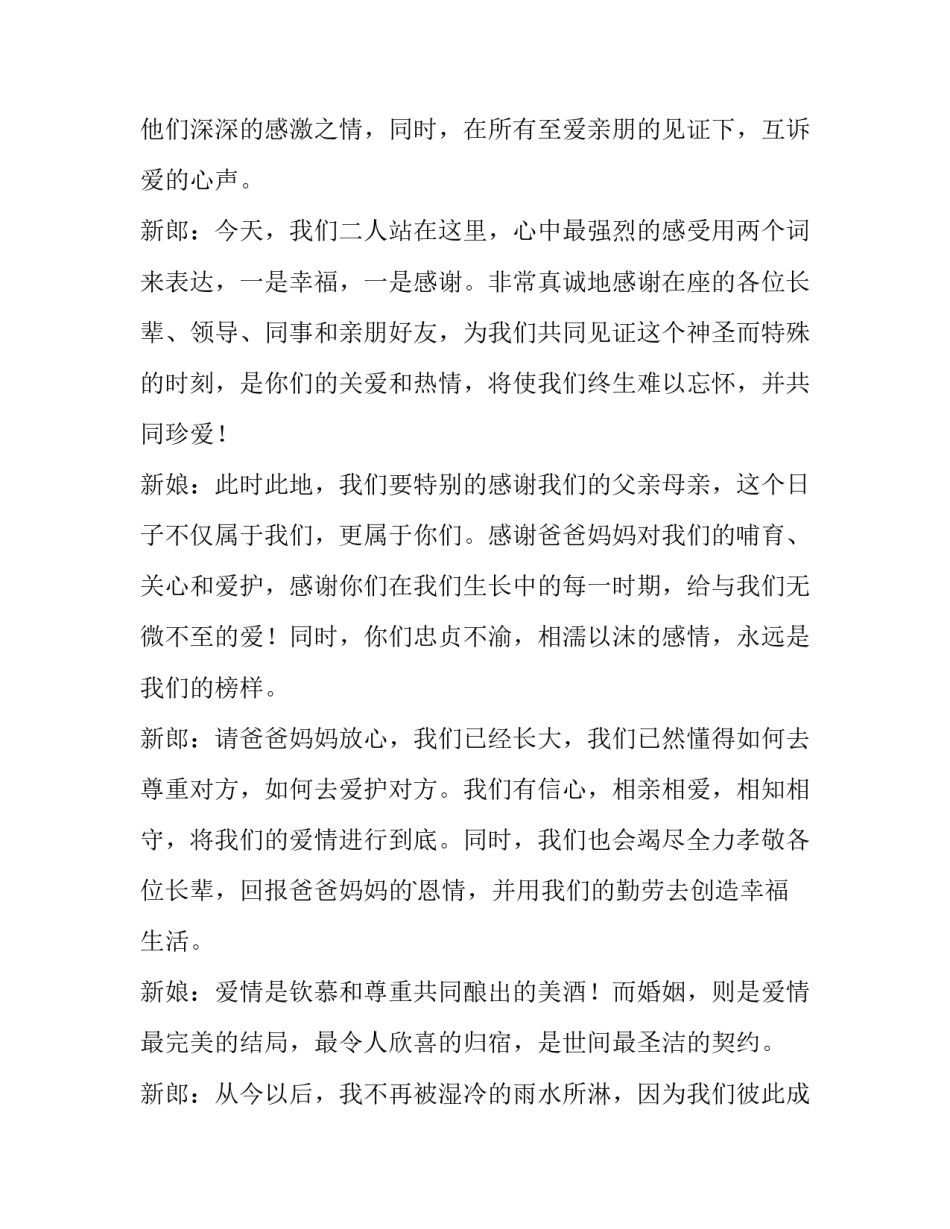 他们深深的感激之情，同时，在所有至爱亲朋的见证下，互诉爱的心声。

新郎：今天，我们二人站在这里，心中最强烈的感受用两个词来表达，一是幸福，一是感谢。非常真诚地感谢在座的各位长辈、领导、同事和亲朋好友，为我们共同见证这个神圣而特殊的时刻，是你们的关爱和热情，将使我们终生难以忘怀，并共同珍爱！

新娘：此时此地，我们要特别的感谢我们的父亲母亲，这个日子不仅属于我们，更属于你们。感谢爸爸妈妈对我们的哺育、关心和爱护，感谢你们在我们生长中的每一时期，给与我们无微不至的爱！同时，你们忠贞不渝，相濡以沫的感情，永远是我们的榜样。

新郎：请爸爸妈妈放心，我们已经长大，我们已然懂得如何去尊重对方，如何去爱护对方。我们有信心，相亲相爱，相知相守，将我们的爱情进行到底。同时，我们也会竭尽全力孝敬各位长辈，回报爸爸妈妈的恩情，并用我们的勤劳去创造幸福生活。

新娘：爱情是钦慕和尊重共同酿出的美酒！而婚姻，则是爱情最完美的结局，最令人欣喜的归宿，是世间最圣洁的契约。

新郎：从今以后，我不再被湿冷的雨水所淋，因为我们彼此成